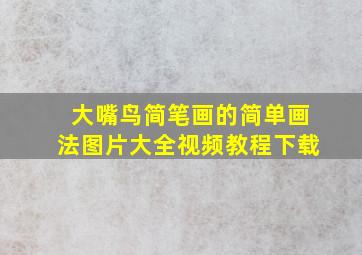 大嘴鸟简笔画的简单画法图片大全视频教程下载